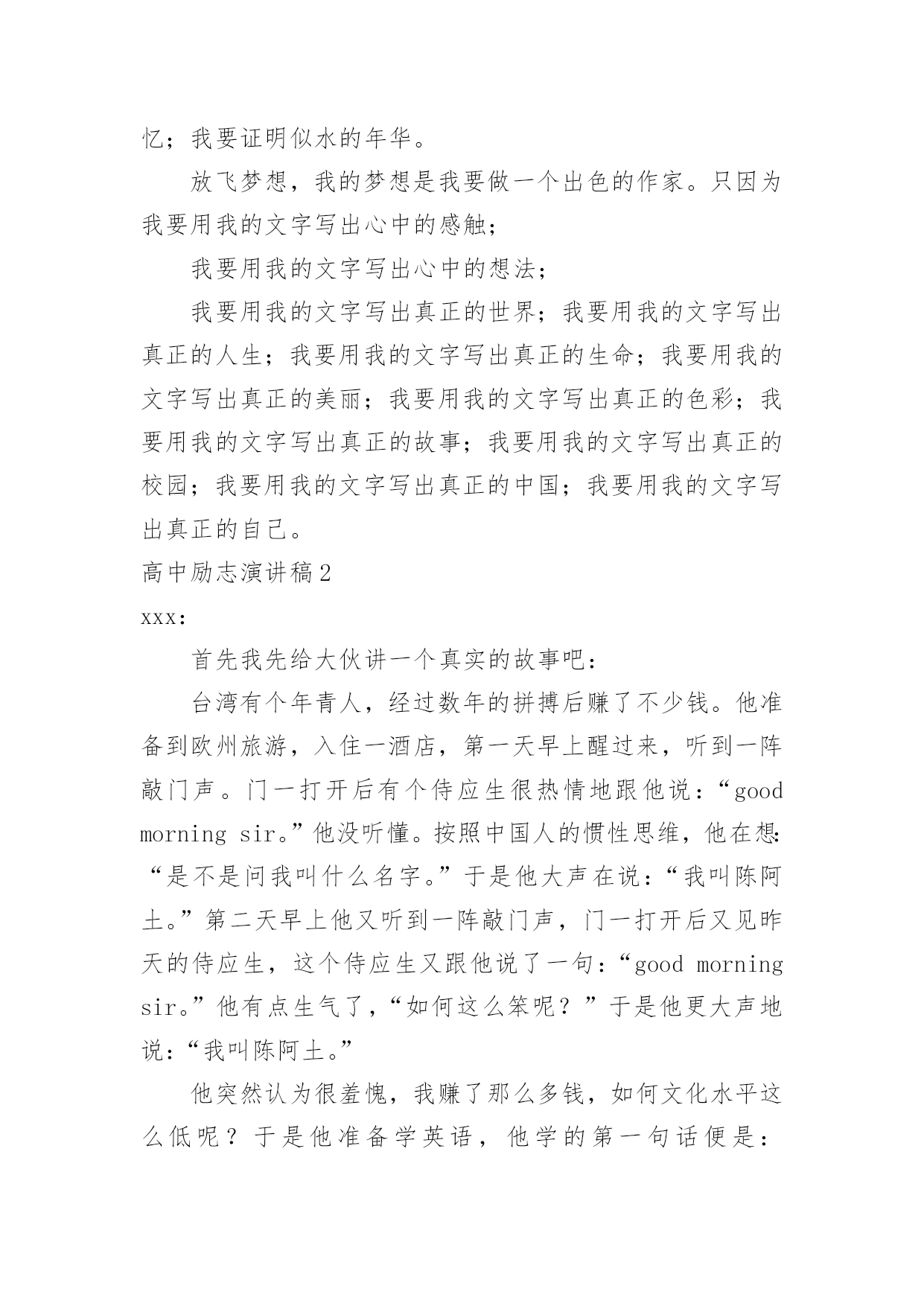 忆；我要证明似水的年华。

放飞梦想，我的梦想是我要做一个出色的作家。只因为我要用我的文字写出心中的感触；

我要用我的文字写出心中的想法；

我要用我的文字写出真正的世界；我要用我的文字写出真正的人生；我要用我的文字写出真正的生命；我要用我的文字写出真正的美丽；我要用我的文字写出真正的色彩；我要用我的文字写出真正的故事；我要用我的文字写出真正的校园；我要用我的文字写出真正的中国；我要用我的文字写出真正的自己。

高中励志演讲稿2

xxx:

首先我先给大伙讲一个真实的故事吧：

台湾有个年青人，经过数年的拼搏后赚了不少钱。他准备到欧州旅游，入住一酒店，第一天早上醒过来，听到一阵敲门声。门一打开后有个侍应生很热情地跟他说：“good morning sir。”他没听懂。按照中国人的惯性思维，他在想：“是不是问我叫什么名字。”于是他大声在说：“我叫陈阿土。”第二天早上他又听到一阵敲门声，门一打开后又见昨天的侍应生，这个侍应生又跟他说了一句：“good morning sir。”他有点生气了，“如何这么笨呢？”于是他更大声地说：“我叫陈阿土。”

他突然认为很羞愧，我赚了那么多钱，如何文化水平这么低呢？于是他准备学英语，他学的第一句话便是：